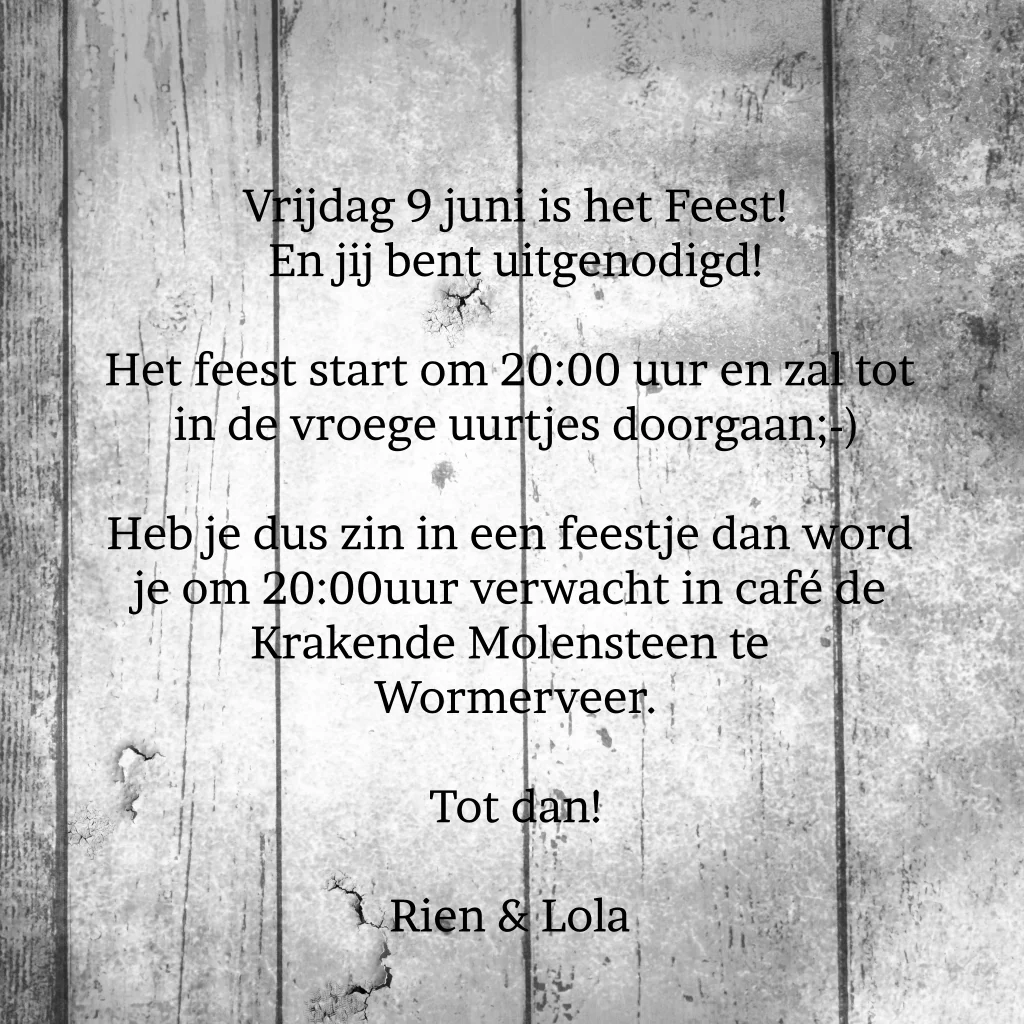 Vrijdag 9 juni is het Feest!
En jij bent uitgenodigd!

Het feest start om 20:00 uur en zal tot in de vroege uurtjes doorgaan;-)

Heb je dus zin in een feestje dan word je om 20:00uur verwacht in café de Krakende Molensteen te Wormerveer.

Tot dan!

Rien & Lola